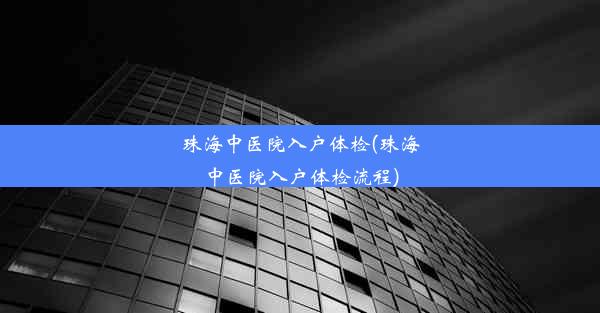 珠海中医院入户体检(珠海中医院入户体检流程)